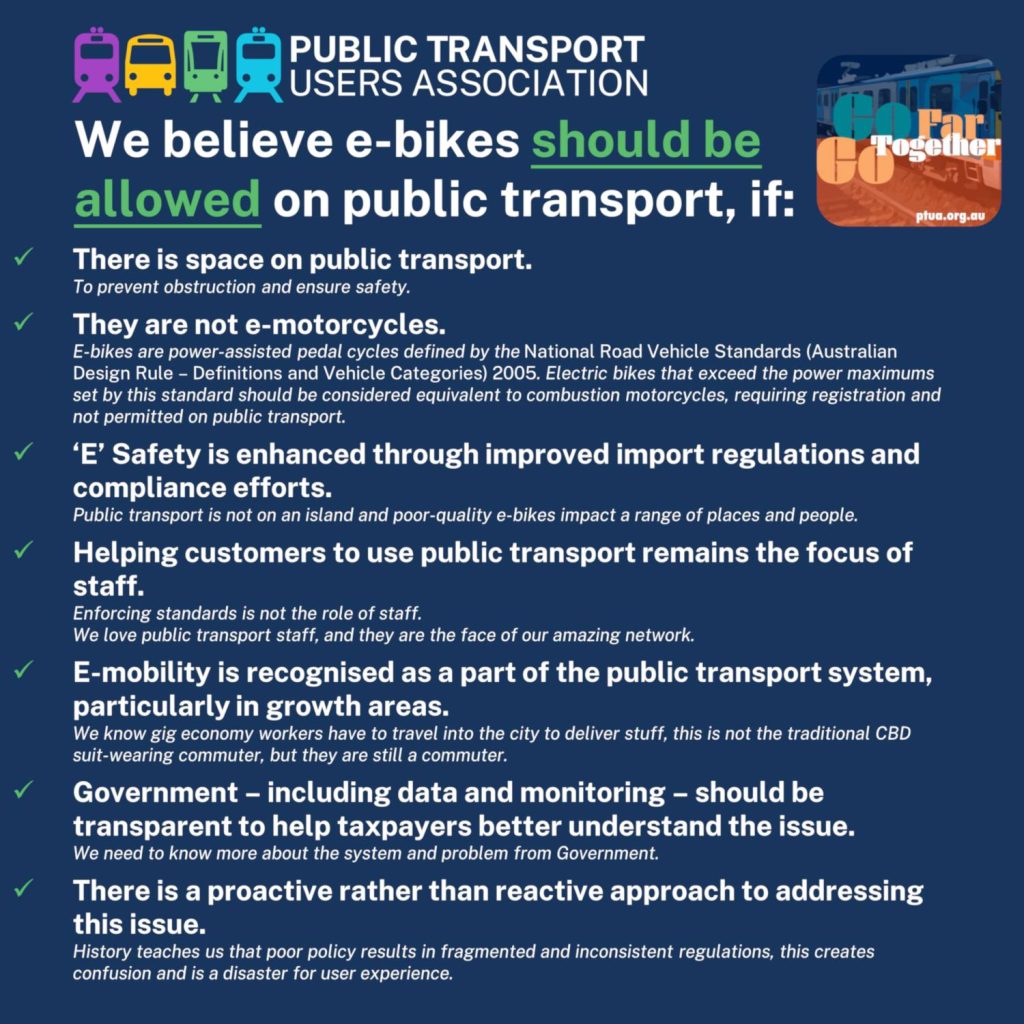 PUBLIC TRANSPORT
USERS ASSOCIATION

We believe e-bikes should be allowed on public transport, if:

Go Far Go Together
ptua.org.au

✓ There is space on public transport.
To prevent obstruction and ensure safety.

✓ They are not e-motorcycles.
E-bikes are power-assisted pedal cycles defined by the National Road Vehicle Standards (Australian Design Rule – Definitions and Vehicle Categories) 2005. Electric bikes that exceed the power maximums set by this standard should be considered equivalent to combustion motorcycles, requiring registration and not permitted on public transport.

✓ 'E' Safety is enhanced through improved import regulations and compliance efforts.
Public transport is not on an island and poor-quality e-bikes impact a range of places and people.

✓ Helping customers to use public transport remains the focus of staff.
Enforcing standards is not the role of staff.
We love public transport staff, and they are the face of our amazing network.

✓ E-mobility is recognised as a part of the public transport system, particularly in growth areas.
We know gig economy workers have to travel into the city to deliver stuff, this is not the traditional CBD suit-wearing commuter, but they are still a commuter.

✓ Government – including data and monitoring – should be transparent to help taxpayers better understand the issue.
We need to know more about the system and problem from Government.

✓ There is a proactive rather than reactive approach to addressing this issue.
History teaches us that poor policy results in fragmented and inconsistent regulations, this creates confusion and is a disaster for user experience.